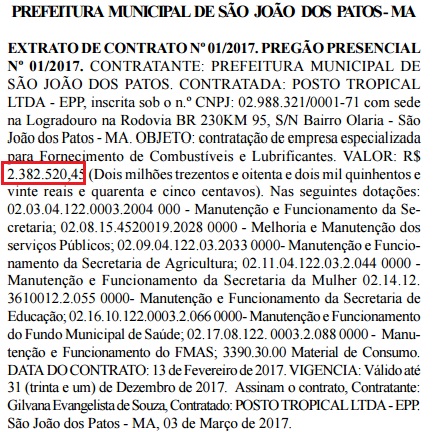 PREFEITURA MUNICIPAL DE SÃO JOÃO DOS PATOS- MA

EXTRATO DE CONTRATO Nº 01/2017. PREGÃO PRESENCIAL Nº 01/2017. CONTRATANTE: PREFEITURA MUNICIPAL DE SÃO JOÃO DOS PATOS. CONTRATADA: POSTO TROPICAL LTDA - EPP, inscrita sob o n.º CNPJ: 02.988.321/0001-71 com sede na Logradouro na Rodovia BR 230KM 95, S/N Bairro Olaria - São João dos Patos - MA. OBJETO: contratação de empresa especializada para Fornecimento de Combustíveis e Lubrificantes. VALOR: R$ 2.382.520,45 (Dois milhões trezentos e oitenta e dois mil quinhentos e vinte reais e quarenta e cinco centavos). Nas seguintes dotações: 02.03.04.122.0003.2004 000 - Manutenção e Funcionamento da Secretaria; 02.08.15.4520019.2028 0000 - Melhoria e Manutenção dos serviços Públicos; 02.09.04.122.03.2033 0000- Manutenção e Funcionamento da Secretaria de Agricultura; 02.11.04.122.03.2.044 0000 - Manutenção e Funcionamento da Secretaria da Mulher 02.14.12. 3610012.2.055 0000- Manutenção e Funcionamento da Secretaria de Educação; 02.16.10.122.0003.2.066 0000- Manutenção e Funcionamento do Fundo Municipal de Saúde; 02.17.08.122. 0003.2.088 0000 - Manutenção e Funcionamento do FMAS; 3390.30.00 Material de Consumo. DATA DO CONTRATO: 13 de Fevereiro de 2017. VIGENCIA: Válido até 31 (trinta e um) de Dezembro de 2017. Assinam o contrato, Contratante: Gilvana Evangelista de Souza, Contratado: POSTO TROPICAL LTDA - EPP. São João dos Patos - MA, 03 de Março de 2017.